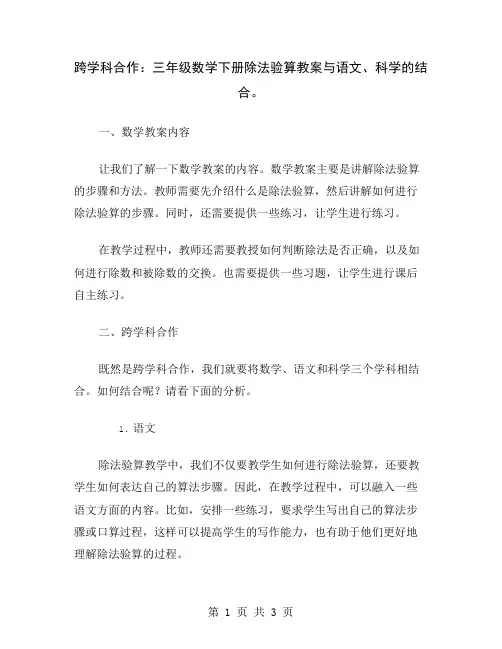 跨学科合作：三年级数学下册除法验算教案与语文、科学的结合。

一、数学教案内容

让我们了解一下数学教案的内容。数学教案主要是讲解除法验算的步骤和方法。教师需要先介绍什么是除法验算，然后讲解如何进行除法验算的步骤。同时，还需要提供一些练习，让学生进行练习。

在教学过程中，教师还需要教授如何判断除法是否正确，以及如何进行除数和被除数的交换。也需要提供一些习题，让学生进行课后自主练习。

二、跨学科合作

既然是跨学科合作，我们就要将数学、语文和科学三个学科相结合。如何结合呢？请看下面的分析。

1. 语文

除法验算教学中，我们不仅要教学生如何进行除法验算，还要教学生如何表达自己的算法步骤。因此，在教学过程中，可以融入一些语文方面的内容。比如，安排一些练习，要求学生写出自己的算法步骤或口算过程，这样可以提高学生的写作能力，也有助于他们更好地理解除法验算的过程。

第 1 页 共 3 页